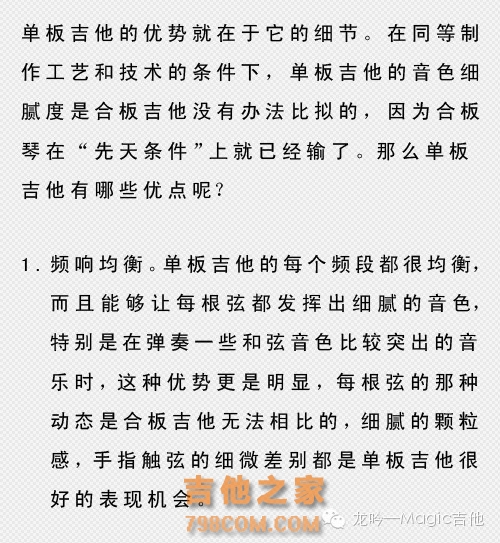 单板吉他的优势就在于它的细节。在同等制作工艺和技术的条件下，单板吉他的音色细腻度是合板吉他没有办法比拟的，因为合板琴在“先天条件”上就已经输了。那么单板吉他有哪些优点呢？

1. 频响均衡。单板吉他的每个频段都很均衡，而且能够让每根弦都发挥出细腻的音色，特别是在弹奏一些和弦音色比较突出的音乐时，这种优势更是明显，每根弦的那种动态是合板吉他无法相比的，细腻的颗粒感，手指触弦的细微差别都是单板吉他很好的表现机会。

吉他之家
798COM.COM
龙吟—Magic吉他